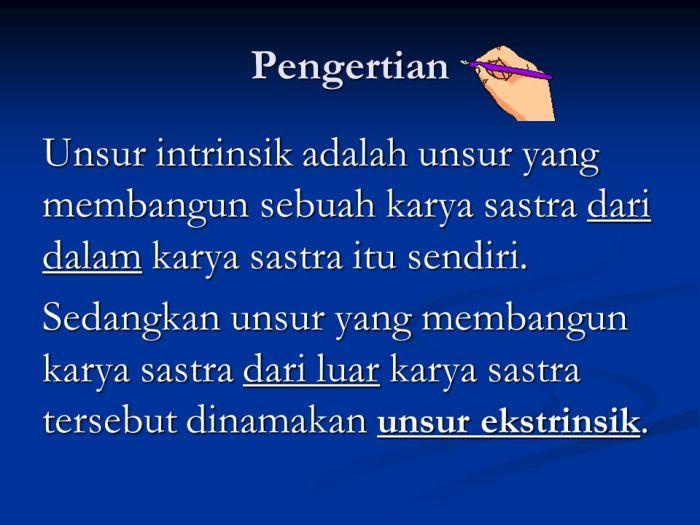 Pengertian

Unsur intrinsik adalah unsur yang membangun sebuah karya sastra dari dalam karya sastra itu sendiri.

Sedangkan unsur yang membangun karya sastra dari luar karya sastra tersebut dinamakan unsur ekstrinsik.